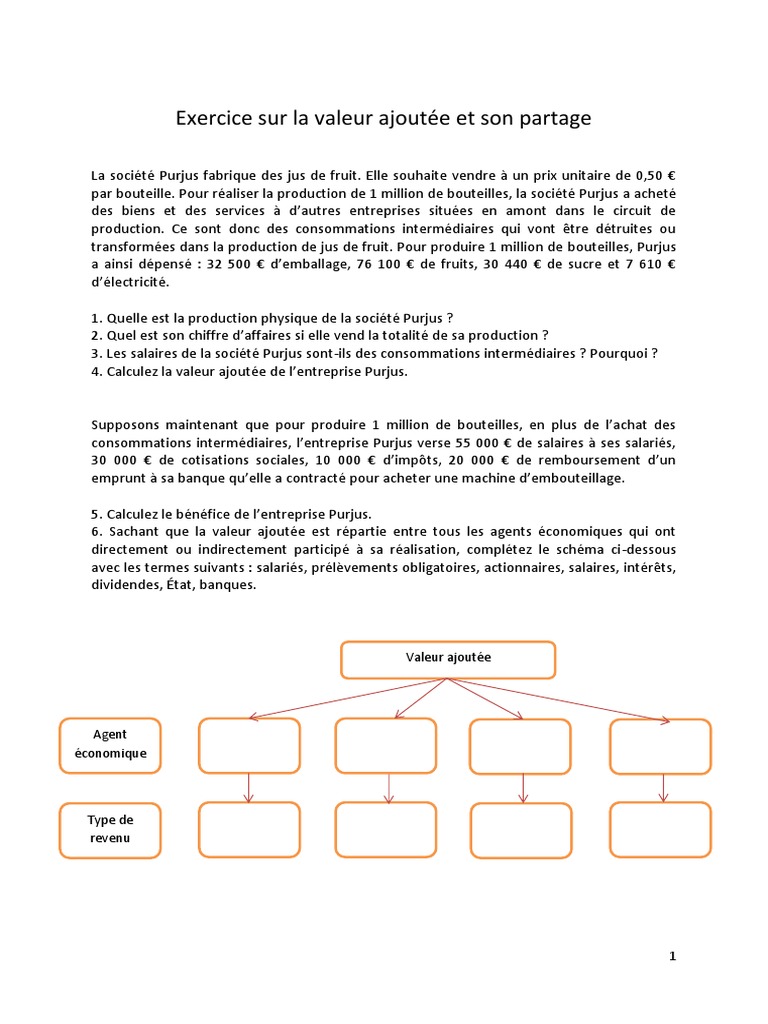 Exercice sur la valeur ajoutée et son partage

La société Purjus fabrique des jus de fruit. Elle souhaite vendre à un prix unitaire de 0,50 € par bouteille. Pour réaliser la production de 1 million de bouteilles, la société Purjus a acheté des biens et des services à d'autres entreprises situées en amont dans le circuit de production. Ce sont donc des consommations intermédiaires qui vont être détruites ou transformées dans la production de jus de fruit. Pour produire 1 million de bouteilles, Purjus a ainsi dépensé : 32 500 € d'emballage, 76 100 € de fruits, 30 440 € de sucre et 7 610 € d'électricité.

1. Quelle est la production physique de la société Purjus ?
2. Quel est son chiffre d'affaires si elle vend la totalité de sa production ?
3. Les salaires de la société Purjus sont-ils des consommations intermédiaires ? Pourquoi ?
4. Calculez la valeur ajoutée de l'entreprise Purjus.

Supposons maintenant que pour produire 1 million de bouteilles, en plus de l'achat des consommations intermédiaires, l'entreprise Purjus verse 55 000 € de salaires à ses salariés, 30 000 € de cotisations sociales, 10 000 € d'impôts, 20 000 € de remboursement d'un emprunt à sa banque qu'elle a contracté pour acheter une machine d'embouteillage.

5. Calculez le bénéfice de l'entreprise Purjus.
6. Sachant que la valeur ajoutée est répartie entre tous les agents économiques qui ont directement ou indirectement participé à sa réalisation, complétez le schéma ci-dessous avec les termes suivants : salariés, prélèvements obligatoires, actionnaires, salaires, intérêts, dividendes, État, banques.

Valeur ajoutée

Agent économique

Type de revenu

1